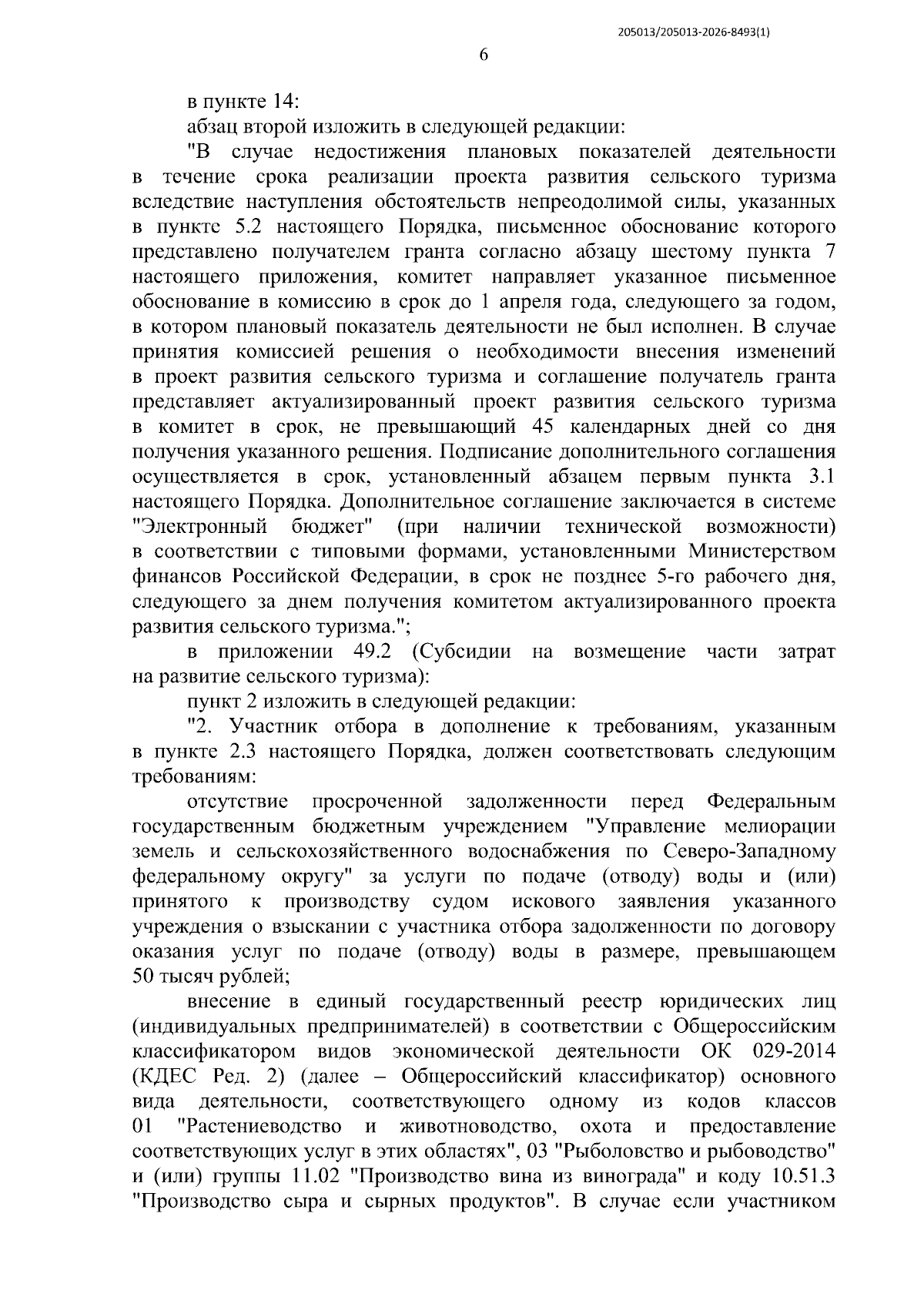 205013/205013-2026-8493(1)

6

в пункте 14:

абзац второй изложить в следующей редакции:

"В случае недостижения плановых показателей деятельности в течение срока реализации проекта развития сельского туризма вследствие наступления обстоятельств непреодолимой силы, указанных в пункте 5.2 настоящего Порядка, письменное обоснование которого представлено получателем гранта согласно абзацу шестому пункта 7 настоящего приложения, комитет направляет указанное письменное обоснование в комиссию в срок до 1 апреля года, следующего за годом, в котором плановый показатель деятельности не был исполнен. В случае принятия комиссией решения о необходимости внесения изменений в проект развития сельского туризма и соглашение получатель гранта представляет актуализированный проект развития сельского туризма в комитет в срок, не превышающий 45 календарных дней со дня получения указанного решения. Подписание дополнительного соглашения осуществляется в срок, установленный абзацем первым пункта 3.1 настоящего Порядка. Дополнительное соглашение заключается в системе "Электронный бюджет" (при наличии технической возможности) в соответствии с типовыми формами, установленными Министерством финансов Российской Федерации, в срок не позднее 5-го рабочего дня, следующего за днем получения комитетом актуализированного проекта развития сельского туризма.";

в приложении 49.2 (Субсидии на возмещение части затрат на развитие сельского туризма):

пункт 2 изложить в следующей редакции:

"2. Участник отбора в дополнение к требованиям, указанным в пункте 2.3 настоящего Порядка, должен соответствовать следующим требованиям:

отсутствие просроченной задолженности перед Федеральным государственным бюджетным учреждением "Управление мелиорации земель и сельскохозяйственного водоснабжения по Северо-Западному федеральному округу" за услуги по подаче (отводу) воды и (или) принятого к производству судом искового заявления указанного учреждения о взыскании с участника отбора задолженности по договору оказания услуг по подаче (отводу) воды в размере, превышающем 50 тысяч рублей;

внесение в единый государственный реестр юридических лиц (индивидуальных предпринимателей) в соответствии с Общероссийским классификатором видов экономической деятельности ОК 029-2014 (КДЕС Ред. 2) (далее – Общероссийский классификатор) основного вида деятельности, соответствующего одному из кодов классов 01 "Растениеводство и животноводство, охота и предоставление соответствующих услуг в этих областях", 03 "Рыболовство и рыбоводство" и (или) группы 11.02 "Производство вина из винограда" и коду 10.51.3 "Производство сыра и сырных продуктов". В случае если участником